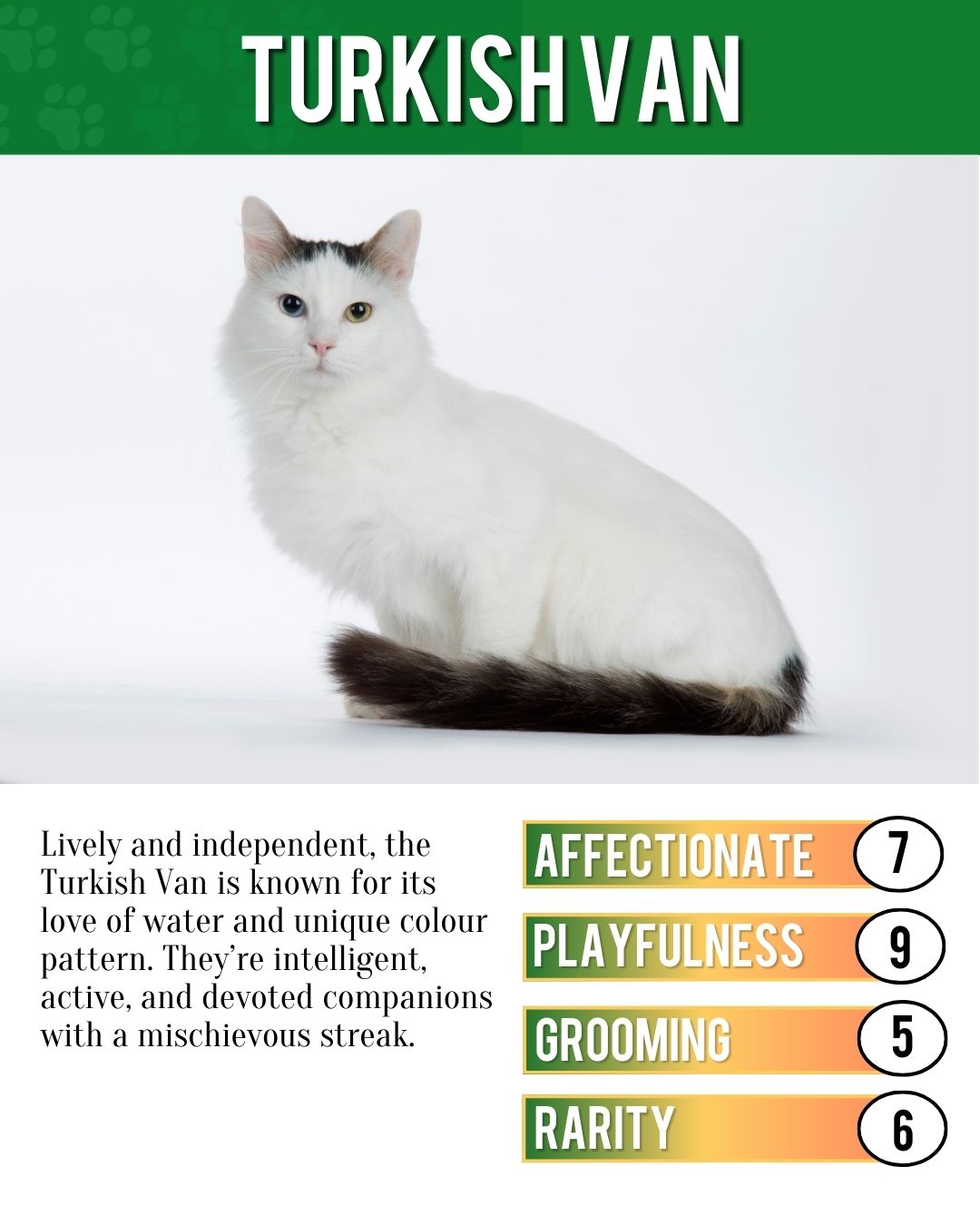 TURKISH VAN

Lively and independent, the Turkish Van is known for its love of water and unique colour pattern. They're intelligent, active, and devoted companions with a mischievous streak.

AFFECTIONATE 7

PLAYFULNESS 9

GROOMING 5

RARITY 6